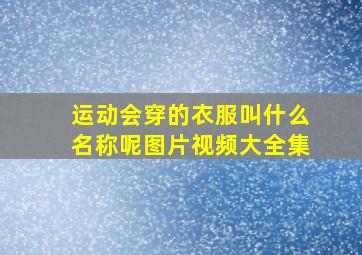 运动会穿的衣服叫什么名称呢图片视频大全集